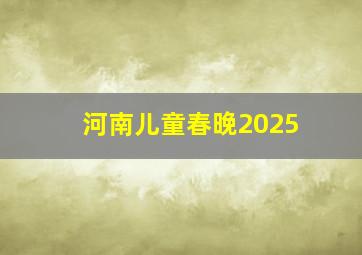 河南儿童春晚2025